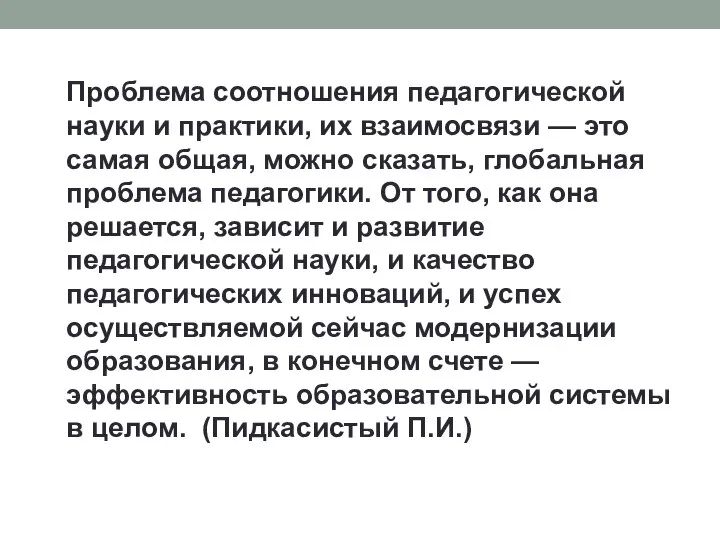 Проблема соотношения педагогической науки и практики, их взаимосвязи — это самая общая, можно сказать, глобальная проблема педагогики. От того, как она решается, зависит и развитие педагогической науки, и качество педагогических инноваций, и успех осуществляемой сейчас модернизации образования, в конечном счете — эффективность образовательной системы в целом.  (Пидкасистый П.И.)